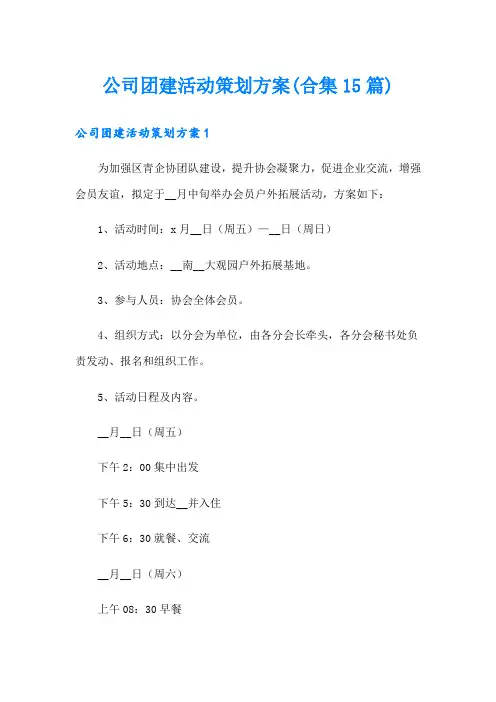 公司团建活动策划方案(合集15篇)

公司团建活动策划方案1

为加强区青企协团队建设，提升协会凝聚力，促进企业交流，增强会员友谊，拟定于__月中旬举办会员户外拓展活动，方案如下：

1、活动时间：x月__日（周五）—__日（周日）

2、活动地点：__南__大观园户外拓展基地。

3、参与人员：协会全体会员。

4、组织方式：以分会为单位，由各分会长牵头，各分会秘书处负责发动、报名和组织工作。

5、活动日程及内容。

__月__日（周五）

下午2：00集中出发

下午5：30到达__并入住

下午6：30就餐、交流

__月__日（周六）

上午08：30早餐